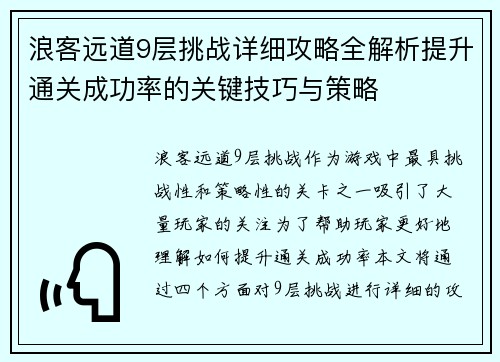 浪客远道9层挑战详细攻略全解析提升通关成功率的关键技巧与策略

浪客远道9层挑战作为游戏中最具挑战性和策略性的关卡之一吸引了大量玩家的关注为了帮助玩家更好地理解如何提升通关成功率本文将通过四个方面对9层挑战进行详细的攻